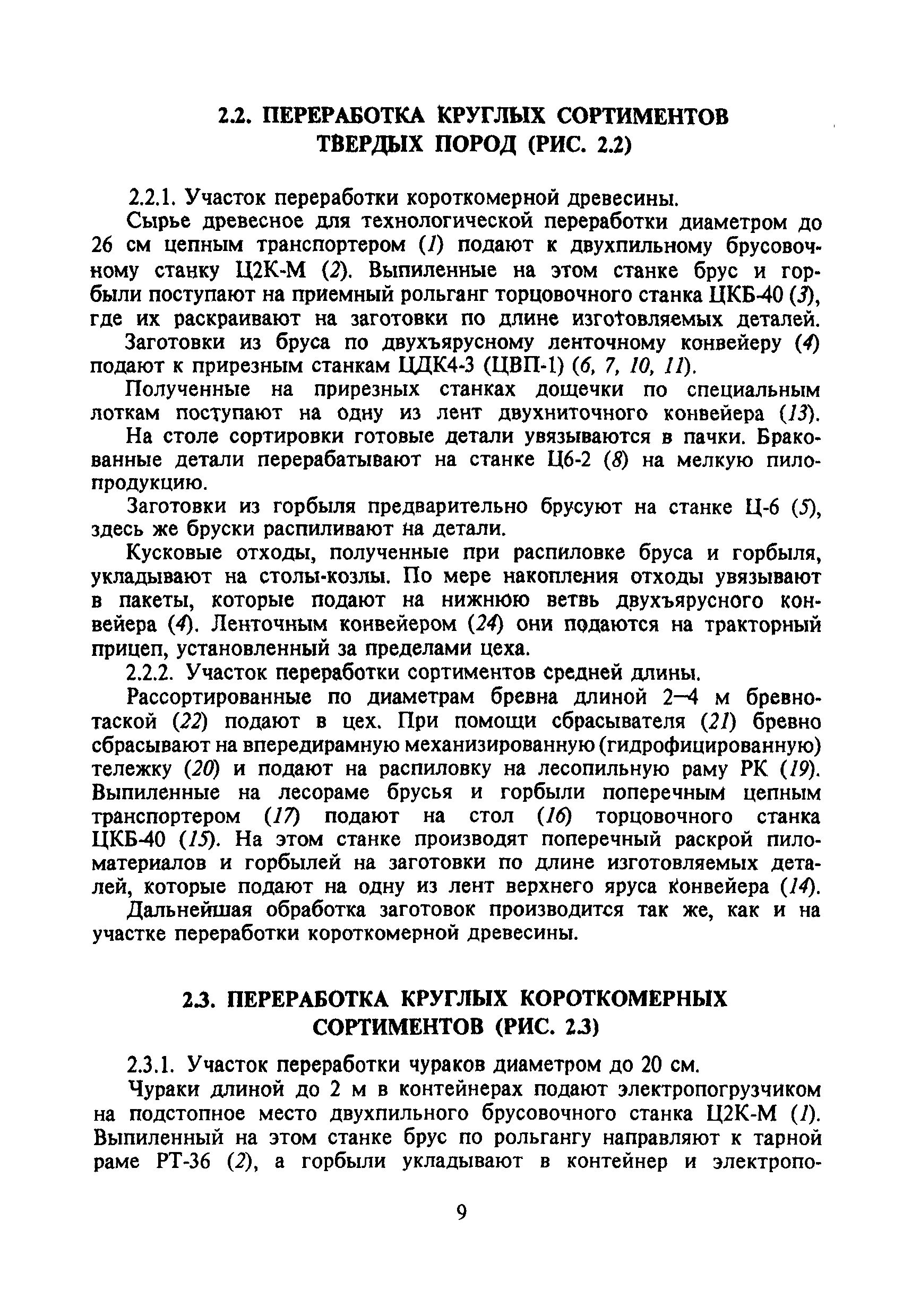 2.2. ПЕРЕРАБОТКА КРУГЛЫХ СОРТИМЕНТОВ ТВЕРДЫХ ПОРОД (РИС. 2.2)

2.2.1. Участок переработки короткомерной древесины.

Сырье древесное для технологической переработки диаметром до 26 см цепным транспортером (1) подают к двухпильному брусовочному станку Ц2К-М (2). Выпиленные на этом станке брус и горбыли поступают на приемный рольганг торцовочного станка ЦКБ-40 (3), где их раскраивают на заготовки по длине изготовляемых деталей.

Заготовки из бруса по двухъярусному ленточному конвейеру (4) подают к прирезным станкам ЦДК4-3 (ЦВП-1) (6, 7, 10, 11).

Полученные на прирезных станках дощечки по специальным лоткам поступают на одну из лент двухниточного конвейера (13).

На столе сортировки готовые детали увязываются в пачки. Бракованные детали перерабатывают на станке Ц6-2 (8) на мелкую пилопродукцию.

Заготовки из горбыля предварительно брусуют на станке Ц-6 (5), здесь же бруски распиливают на детали.

Кусковые отходы, полученные при распиловке бруса и горбыля, укладывают на столы-козлы. По мере накопления отходы увязывают в пакеты, которые подают на нижнюю ветвь двухъярусного конвейера (4). Ленточным конвейером (24) они подаются на тракторный прицеп, установленный за пределами цеха.

2.2.2. Участок переработки сортиментов средней длины.

Рассортированные по диаметрам бревна длиной 2—4 м бревнотаской (22) подают в цех. При помощи сбрасывателя (21) бревно сбрасывают на впередирамную механизированную (гидрофицированную) тележку (20) и подают на распиловку на лесопильную раму РК (19). Выпиленные на лесораме брусья и горбыли поперечным цепным транспортером (17) подают на стол (16) торцовочного станка ЦКБ-40 (15). На этом станке производят поперечный раскрой пиломатериалов и горбылей на заготовки по длине изготовляемых деталей, которые подают на одну из лент верхнего яруса конвейера (14).

Дальнейшая обработка заготовок производится так же, как и на участке переработки короткомерной древесины.

2.3. ПЕРЕРАБОТКА КРУГЛЫХ КОРОТКОМЕРНЫХ СОРТИМЕНТОВ (РИС. 2.3)

2.3.1. Участок переработки чураков диаметром до 20 см.

Чураки длиной до 2 м в контейнерах подают электропогрузчиком на подстопное место двухпильного брусовочного станка Ц2К-М (1). Выпиленный на этом станке брус по рольгангу направляют к тарной раме РТ-36 (2), а горбыли укладывают в контейнер и электропо-

9